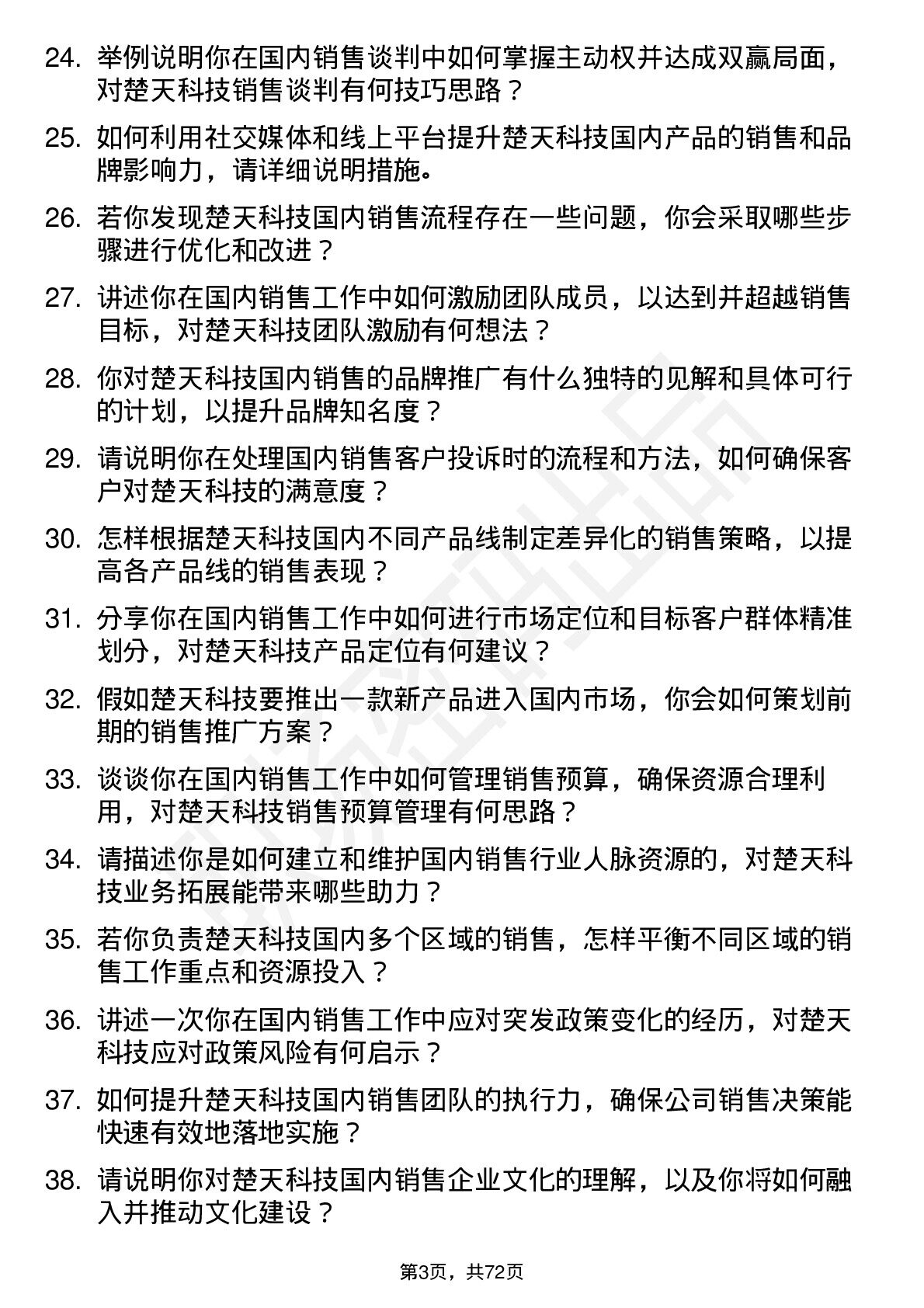 24. 举例说明你在国内销售谈判中如何掌握主动权并达成双赢局面，对楚天科技销售谈判有何技巧思路？

25. 如何利用社交媒体和线上平台提升楚天科技国内产品的销售和品牌影响力，请详细说明措施。

26. 若你发现楚天科技国内销售流程存在一些问题，你会采取哪些步骤进行优化和改进？

27. 讲述你在国内销售工作中如何激励团队成员，以达到并超越销售目标，对楚天科技团队激励有何想法？

28. 你对楚天科技国内销售的品牌推广有什么独特的见解和具体可行的计划，以提升品牌知名度？

29. 请说明你在处理国内销售客户投诉时的流程和方法，如何确保客户对楚天科技的满意度？

30. 怎样根据楚天科技国内不同产品线制定差异化的销售策略，以提高各产品线的销售表现？

31. 分享你在国内销售工作中如何进行市场定位和目标客户群体精准划分，对楚天科技产品定位有何建议？

32. 假如楚天科技要推出一款新产品进入国内市场，你会如何策划前期的销售推广方案？

33. 谈谈你在国内销售工作中如何管理销售预算，确保资源合理利用，对楚天科技销售预算管理有何思路？

34. 请描述你是如何建立和维护国内销售行业人脉资源的，对楚天科技业务拓展能带来哪些助力？

35. 若你负责楚天科技国内多个区域的销售，怎样平衡不同区域的销售工作重点和资源投入？

36. 讲述一次你在国内销售工作中应对突发政策变化的经历，对楚天科技应对政策风险有何启示？

37. 如何提升楚天科技国内销售团队的执行力，确保公司销售决策能快速有效地落地实施？

38. 请说明你对楚天科技国内销售企业文化的理解，以及你将如何融入并推动文化建设？

第3页，共72页